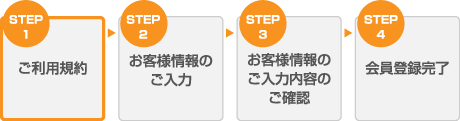 STEP 1
ご利用規約

STEP 2
お客様情報のご入力

STEP 3
お客様情報のご入力内容のご確認

STEP 4
会員登録完了